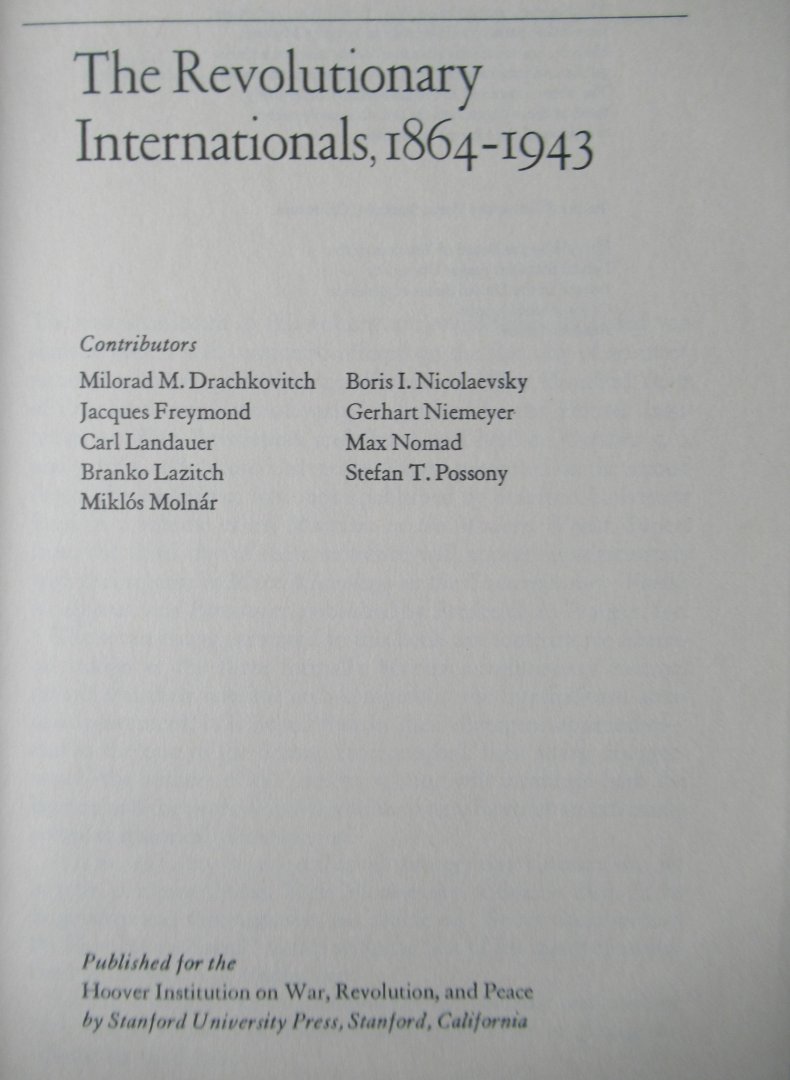 The Revolutionary Internationals, 1864-1943

Contributors

Milorad M. Drachkovitch
Jacques Freymond
Carl Landauer
Branko Lazitch
Miklós Molnár

Boris I. Nicolaevsky
Gerhart Niemeyer
Max Nomad
Stefan T. Possony

Published for the
Hoover Institution on War, Revolution, and Peace
by Stanford University Press, Stanford, California